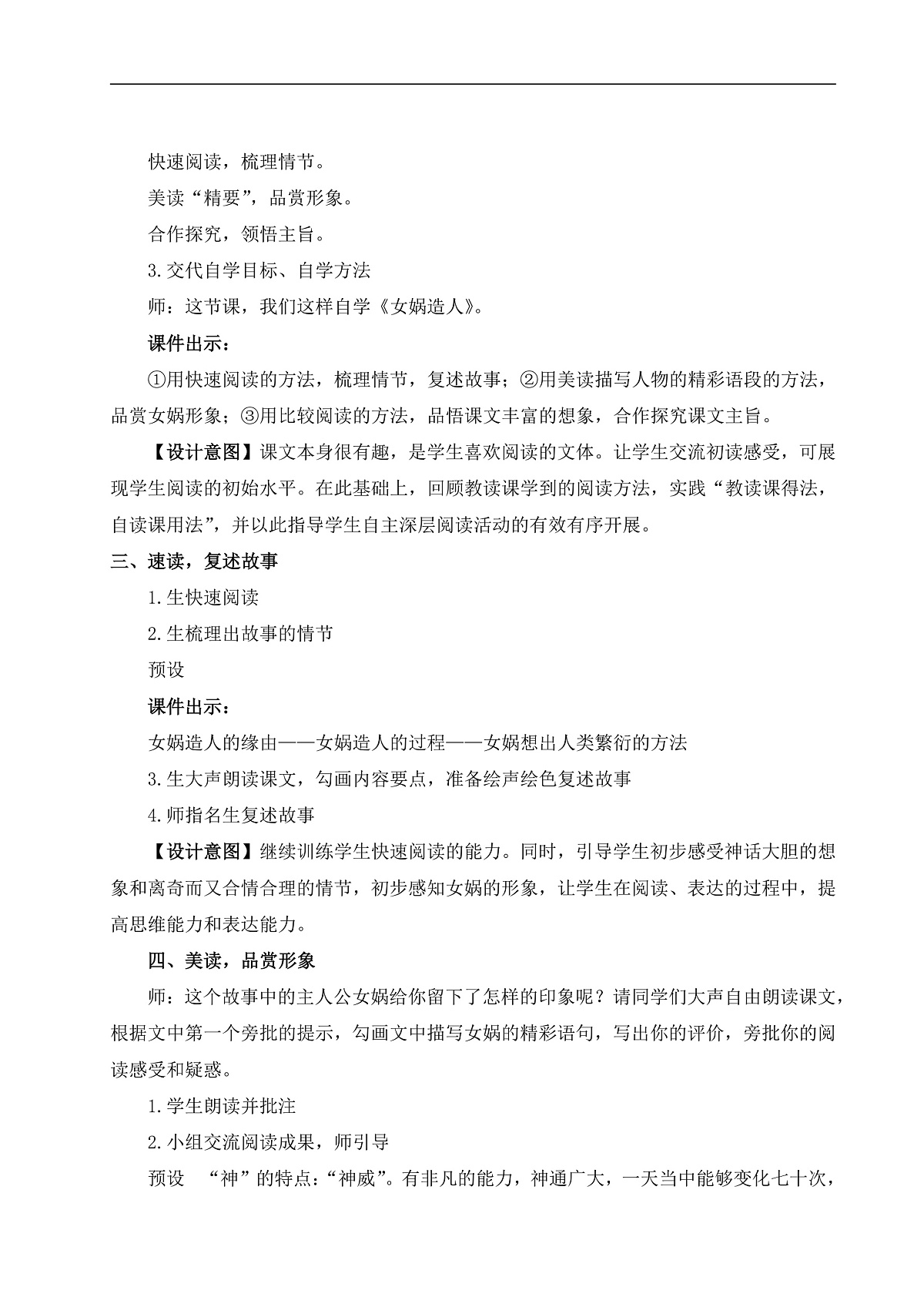 快速阅读，梳理情节。

美读“精要”，品赏形象。

合作探究，领悟主旨。

3.交代自学目标、自学方法

师：这节课，我们这样自学《女娲造人》。

课件出示：

①用快速阅读的方法，梳理情节，复述故事；②用美读描写人物的精彩语段的方法，品赏女娲形象；③用比较阅读的方法，品悟课文丰富的想象，合作探究课文主旨。

【设计意图】课文本身很有趣，是学生喜欢阅读的文体。让学生交流初读感受，可展现学生阅读的初始水平。在此基础上，回顾教读课学到的阅读方法，实践“教读课得法，自读课用法”，并以此指导学生自主深层阅读活动的有效有序开展。

三、速读，复述故事

1.生快速阅读

2.生梳理出故事的情节

预设

课件出示：

女娲造人的缘由——女娲造人的过程——女娲想出人类繁衍的方法

3.生大声朗读课文，勾画内容要点，准备绘声绘色复述故事

4.师指名生复述故事

【设计意图】继续训练学生快速阅读的能力。同时，引导学生初步感受神话大胆的想象和离奇而又合情合理的情节，初步感知女娲的形象，让学生在阅读、表达的过程中，提高思维能力和表达能力。

四、美读，品赏形象

师：这个故事中的主人公女娲给你留下了怎样的印象呢？请同学们大声自由朗读课文，根据文中第一个旁批的提示，勾画文中描写女娲的精彩语句，写出你的评价，旁批你的阅读感受和疑惑。

1.学生朗读并批注

2.小组交流阅读成果，师引导

预设 “神”的特点：“神威”。有非凡的能力，神通广大，一天当中能够变化七十次，